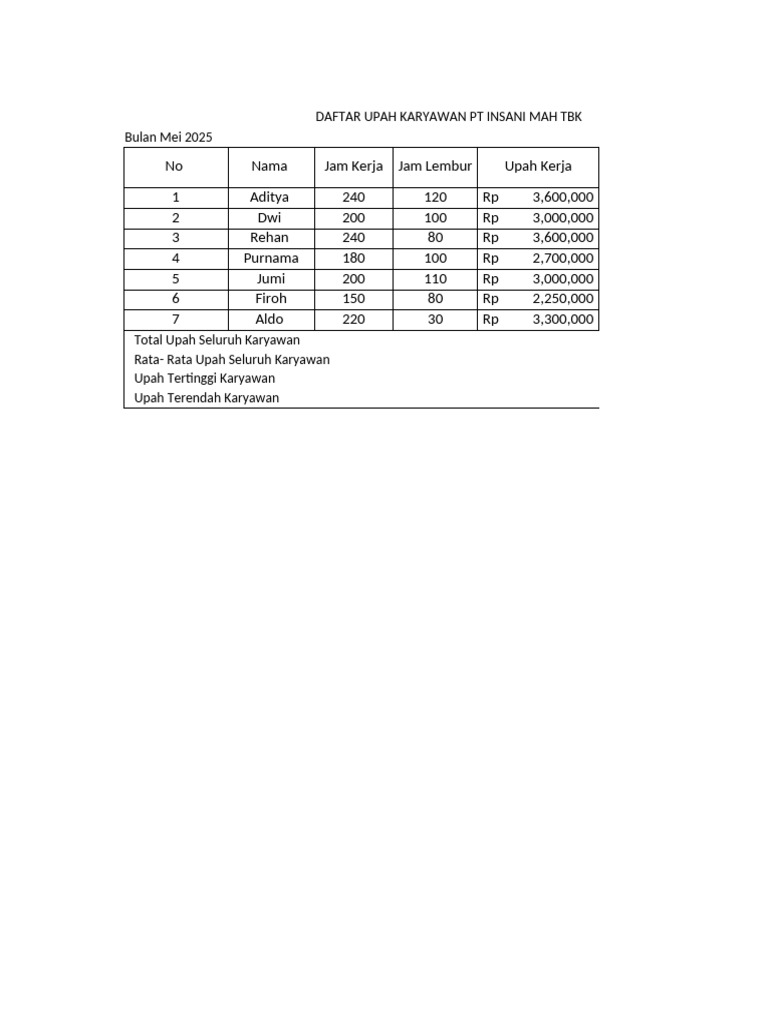 DAFTAR UPAH KARYAWAN PT INSANI MAH TBK

Bulan Mei 2025

| No | Nama | Jam Kerja | Jam Lembur | Upah Kerja |
|---|---|---|---|---|
| 1 | Aditya | 240 | 120 | Rp 3,600,000 |
| 2 | Dwi | 200 | 100 | Rp 3,000,000 |
| 3 | Rehan | 240 | 80 | Rp 3,600,000 |
| 4 | Purnama | 180 | 100 | Rp 2,700,000 |
| 5 | Jumi | 200 | 110 | Rp 3,000,000 |
| 6 | Firoh | 150 | 80 | Rp 2,250,000 |
| 7 | Aldo | 220 | 30 | Rp 3,300,000 |

Total Upah Seluruh Karyawan
Rata- Rata Upah Seluruh Karyawan
Upah Tertinggi Karyawan
Upah Terendah Karyawan